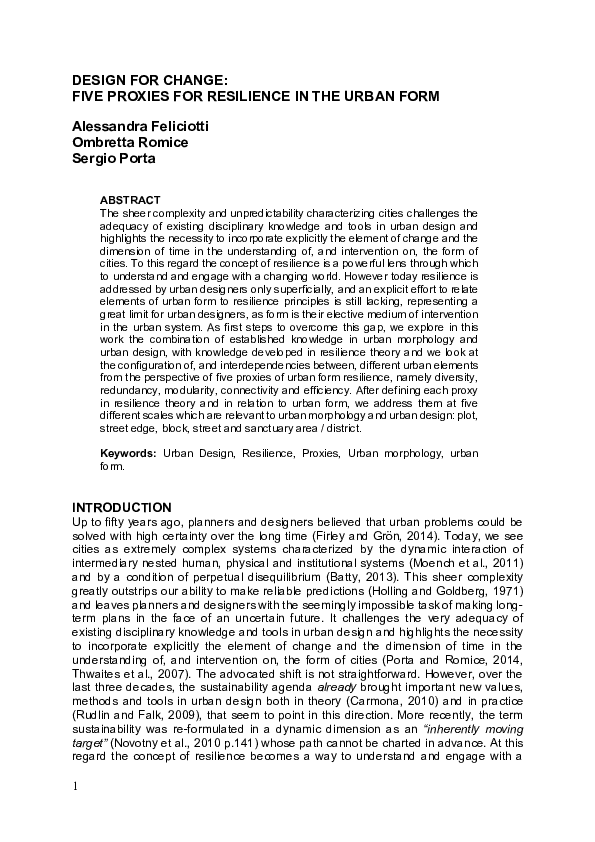 DESIGN FOR CHANGE:
FIVE PROXIES FOR RESILIENCE IN THE URBAN FORM

Alessandra Feliciotti
Ombretta Romice
Sergio Porta

ABSTRACT
The sheer complexity and unpredictability characterizing cities challenges the adequacy of existing disciplinary knowledge and tools in urban design and highlights the necessity to incorporate explicitly the element of change and the dimension of time in the understanding of, and intervention on, the form of cities. To this regard the concept of resilience is a powerful lens through which to understand and engage with a changing world. However today resilience is addressed by urban designers only superficially, and an explicit effort to relate elements of urban form to resilience principles is still lacking, representing a great limit for urban designers, as form is their elective medium of intervention in the urban system. As first steps to overcome this gap, we explore in this work the combination of established knowledge in urban morphology and urban design, with knowledge developed in resilience theory and we look at the configuration of, and interdependencies between, different urban elements from the perspective of five proxies of urban form resilience, namely diversity, redundancy, modularity, connectivity and efficiency. After defining each proxy in resilience theory and in relation to urban form, we address them at five different scales which are relevant to urban morphology and urban design: plot, street edge, block, street and sanctuary area / district.

Keywords: Urban Design, Resilience, Proxies, Urban morphology, urban form.

INTRODUCTION
Up to fifty years ago, planners and designers believed that urban problems could be solved with high certainty over the long time (Firley and Grön, 2014). Today, we see cities as extremely complex systems characterized by the dynamic interaction of intermediary nested human, physical and institutional systems (Moench et al., 2011) and by a condition of perpetual disequilibrium (Batty, 2013). This sheer complexity greatly outstrips our ability to make reliable predictions (Holling and Goldberg, 1971) and leaves planners and designers with the seemingly impossible task of making long-term plans in the face of an uncertain future. It challenges the very adequacy of existing disciplinary knowledge and tools in urban design and highlights the necessity to incorporate explicitly the element of change and the dimension of time in the understanding of, and intervention on, the form of cities (Porta and Romice, 2014, Thwaites et al., 2007). The advocated shift is not straightforward. However, over the last three decades, the sustainability agenda already brought important new values, methods and tools in urban design both in theory (Carmona, 2010) and in practice (Rudlin and Falk, 2009), that seem to point in this direction. More recently, the term sustainability was re-formulated in a dynamic dimension as an "inherently moving target" (Novotny et al., 2010 p.141) whose path cannot be charted in advance. At this regard the concept of resilience becomes a way to understand and engage with a

1